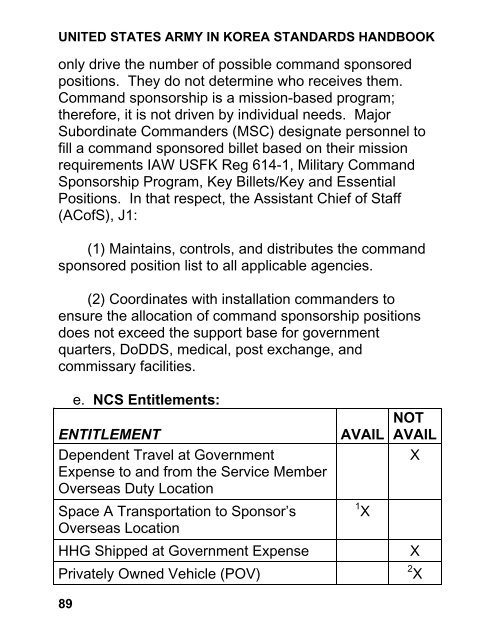 UNITED STATES ARMY IN KOREA STANDARDS HANDBOOK

only drive the number of possible command sponsored positions. They do not determine who receives them. Command sponsorship is a mission-based program; therefore, it is not driven by individual needs. Major Subordinate Commanders (MSC) designate personnel to fill a command sponsored billet based on their mission requirements IAW USFK Reg 614-1, Military Command Sponsorship Program, Key Billets/Key and Essential Positions. In that respect, the Assistant Chief of Staff (ACofS), J1:

(1) Maintains, controls, and distributes the command sponsored position list to all applicable agencies.

(2) Coordinates with installation commanders to ensure the allocation of command sponsorship positions does not exceed the support base for government quarters, DoDDS, medical, post exchange, and commissary facilities.

e. **NCS Entitlements:**

| ENTITLEMENT | AVAIL | NOT AVAIL |
|---|---|---|
| Dependent Travel at Government Expense to and from the Service Member Overseas Duty Location | | X |
| Space A Transportation to Sponsor's Overseas Location | $^1$X | |
| HHG Shipped at Government Expense | | X |
| Privately Owned Vehicle (POV) | | $^2$X |

89